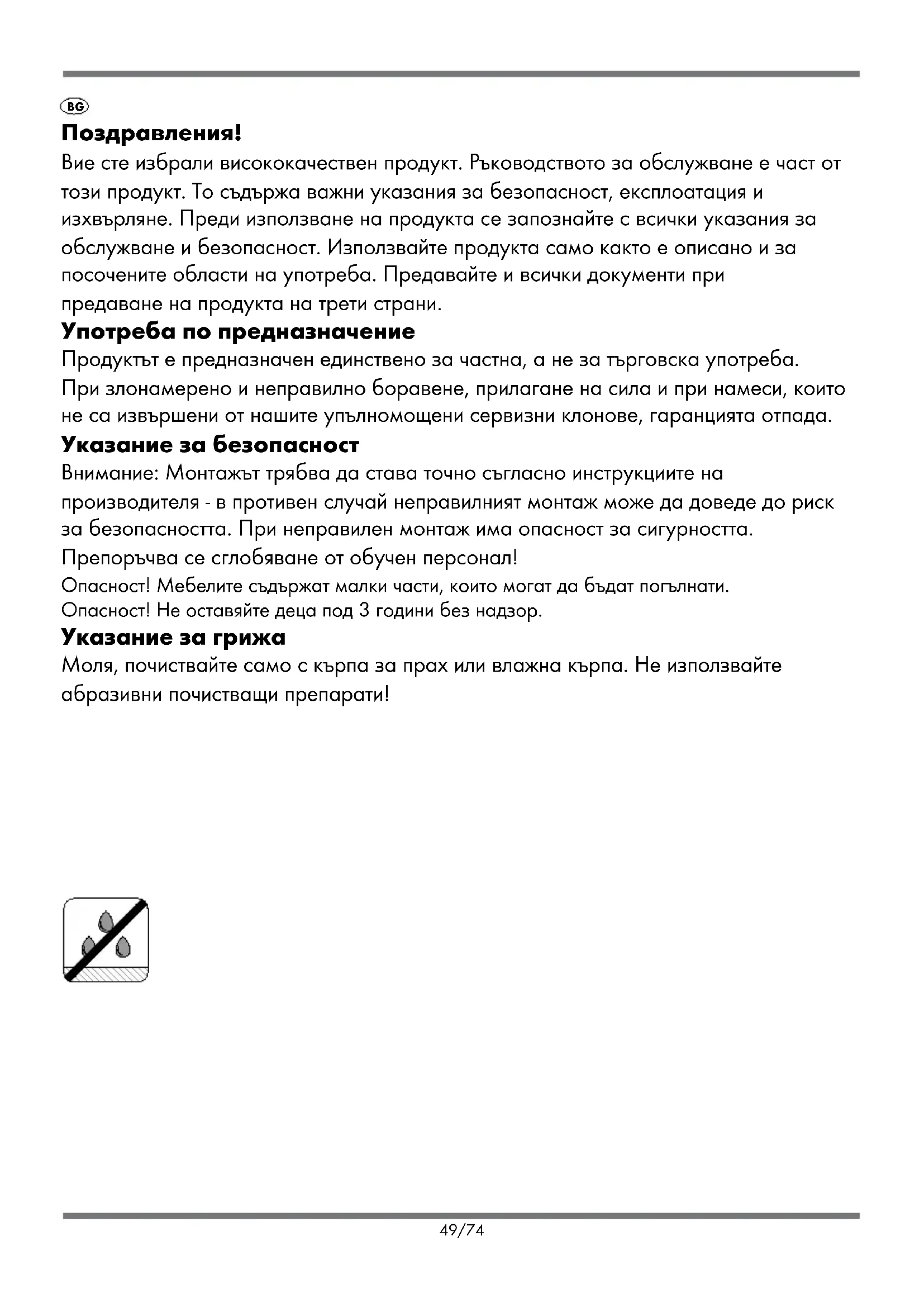 BG

Поздравления!

Вие сте избрали висококачествен продукт. Ръководството за обслужване е част от този продукт. То съдържа важни указания за безопасност, експлоатация и изхвърляне. Преди използване на продукта се запознайте с всички указания за обслужване и безопасност. Използвайте продукта само както е описано и за посочените области на употреба. Предавайте и всички документи при предаване на продукта на трети страни.

Употреба по предназначение

Продуктът е предназначен единствено за частна, а не за търговска употреба. При злонамерено и неправилно боравене, прилагане на сила и при намеси, които не са извършени от нашите упълномощени сервизни клонове, гаранцията отпада.

Указание за безопасност

Внимание: Монтажът трябва да става точно съгласно инструкциите на производителя - в противен случай неправилният монтаж може да доведе до риск за безопасността. При неправилен монтаж има опасност за сигурността.

Препоръчва се сглобяване от обучен персонал!

Опасност! Мебелите съдържат малки части, които могат да бъдат погълнати.

Опасност! Не оставяйте деца под 3 години без надзор.

Указание за грижа

Моля, почиствайте само с кърпа за прах или влажна кърпа. Не използвайте абразивни почистващи препарати!

49/74